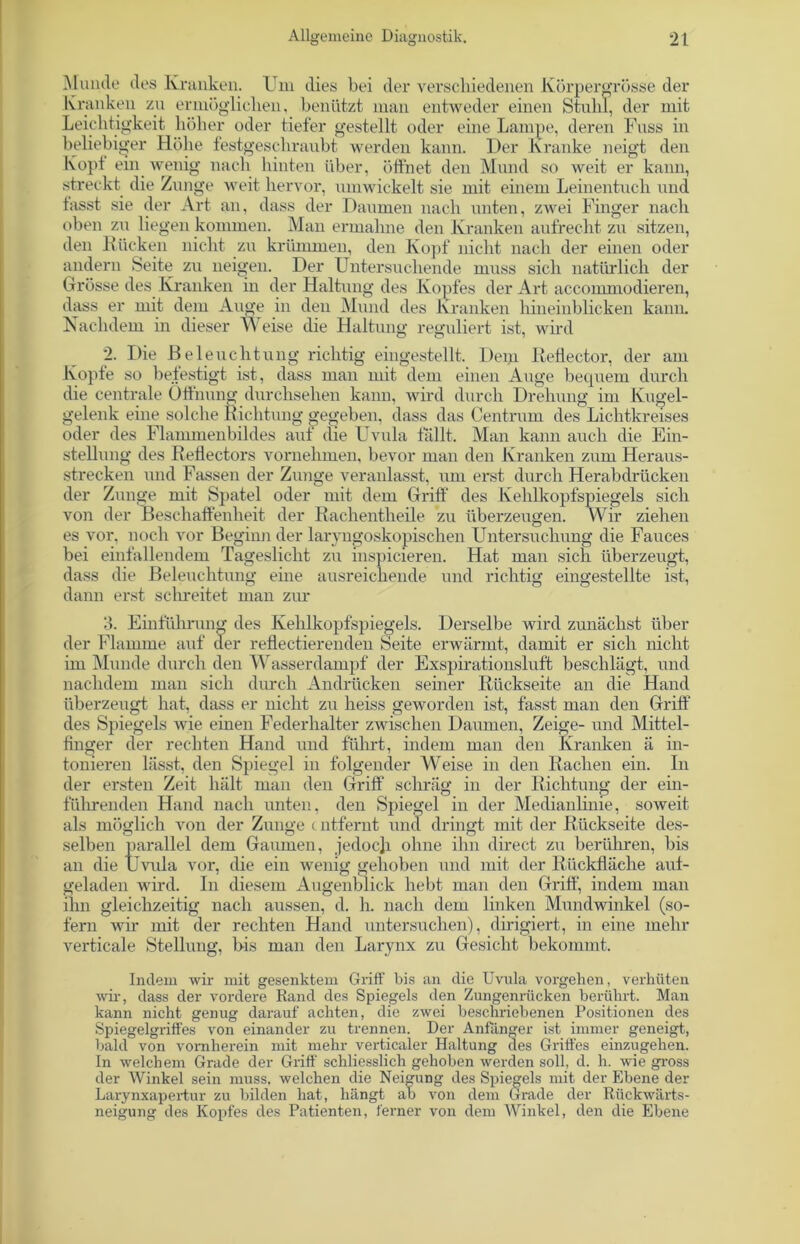 Allgemeine Diagnostik. 21

Munde des Kranken. Um dies bei der verschiedenen Körpergrösse der Kranken zu ermöglichen, benützt man entweder einen Stuhl, der mit Leichtigkeit höher oder tiefer gestellt oder eine Lampe, deren Fuss in beliebiger Höhe festgeschraubt werden kann. Der Kranke neigt den Kopf ein wenig nach hinten über, öffnet den Mund so weit er kann, streckt die Zunge weit hervor, umwickelt sie mit einem Leinentuch und fasst sie der Art an, dass der Daumen nach unten, zwei Finger nach oben zu liegen kommen. Man ermahne den Kranken aufrecht zu sitzen, den Rücken nicht zu krümmen, den Kopf nicht nach der einen oder andern Seite zu neigen. Der Untersuchende muss sich natürlich der Grösse des Kranken in der Haltung des Kopfes der Art accommodieren, dass er mit dem Auge in den Mund des Kranken hineinblicken kann. Nachdem in dieser Weise die Haltung reguliert ist, wird

2. Die Beleuchtung richtig eingestellt. Dem Reflector, der am Kopfe so befestigt ist, dass man mit dem einen Auge bequem durch die centrale Öffnung durchsehen kann, wird durch Drehung im Kugelgelenk eine solche Richtung gegeben, dass das Centrum des Lichtkreises oder des Flammenbildes auf die Uvula fällt. Man kann auch die Einstellung des Reflectors vornehmen, bevor man den Kranken zum Herausstrecken und Fassen der Zunge veranlasst, um erst durch Herabdrücken der Zunge mit Spatel oder mit dem Griff des Kehlkopfspiegels sich von der Beschaffenheit der Rachentheile zu überzeugen. Wir ziehen es vor, noch vor Beginn der laryngoskopischen Untersuchung die Fauces bei einfallendem Tageslicht zu inspicieren. Hat man sich überzeugt, dass die Beleuchtung eine ausreichende und richtig eingestellte ist, dann erst schreitet man zur

3. Einführung des Kehlkopfspiegels. Derselbe wird zunächst über der Flamme auf der reflectierenden Seite erwärmt, damit er sich nicht im Munde durch den Wasserdampf der Exspirationsluft beschlägt, und nachdem man sich durch Andrücken seiner Rückseite an die Hand überzeugt hat, dass er nicht zu heiss geworden ist, fasst man den Griff des Spiegels wie einen Federhalter zwischen Daumen, Zeige- und Mittelfinger der rechten Hand und führt, indem man den Kranken ä intonieren lässt, den Spiegel in folgender Weise in den Rachen ein. In der ersten Zeit hält man den Griff schräg in der Richtung der einführenden Hand nach unten, den Spiegel in der Medianlinie, soweit als möglich von der Zunge entfernt und dringt mit der Rückseite desselben parallel dem Gaumen, jedoch ohne ihn direct zu berühren, bis an die Uvula vor, die ein wenig gehoben und mit der Rückfläche aufgeladen wird. In diesem Augenblick hebt man den Griff, indem man ihn gleichzeitig nach aussen, d. h. nach dem linken Mundwinkel (sofern wir mit der rechten Hand untersuchen), dirigiert, in eine mehr verticale Stellung, bis man den Larynx zu Gesicht bekommt.

Indem wir mit gesenktem Griff bis an die Uvula vorgehen, verhüten wir, dass der vordere Rand des Spiegels den Zungenrücken berührt. Man kann nicht genug darauf achten, die zwei beschriebenen Positionen des Spiegelgriffes von einander zu trennen. Der Anfänger ist immer geneigt, bald von vornherein mit mehr verticaler Haltung des Griffes einzugehen. In welchem Grade der Griff schliesslich gehoben werden soll, d. h. wie gross der Winkel sein muss, welchen die Neigung des Spiegels mit der Ebene der Larynxapertur zu bilden hat, hängt ab von dem Grade der Rückwärtsneigung des Kopfes des Patienten, ferner von dem Winkel, den die Ebene